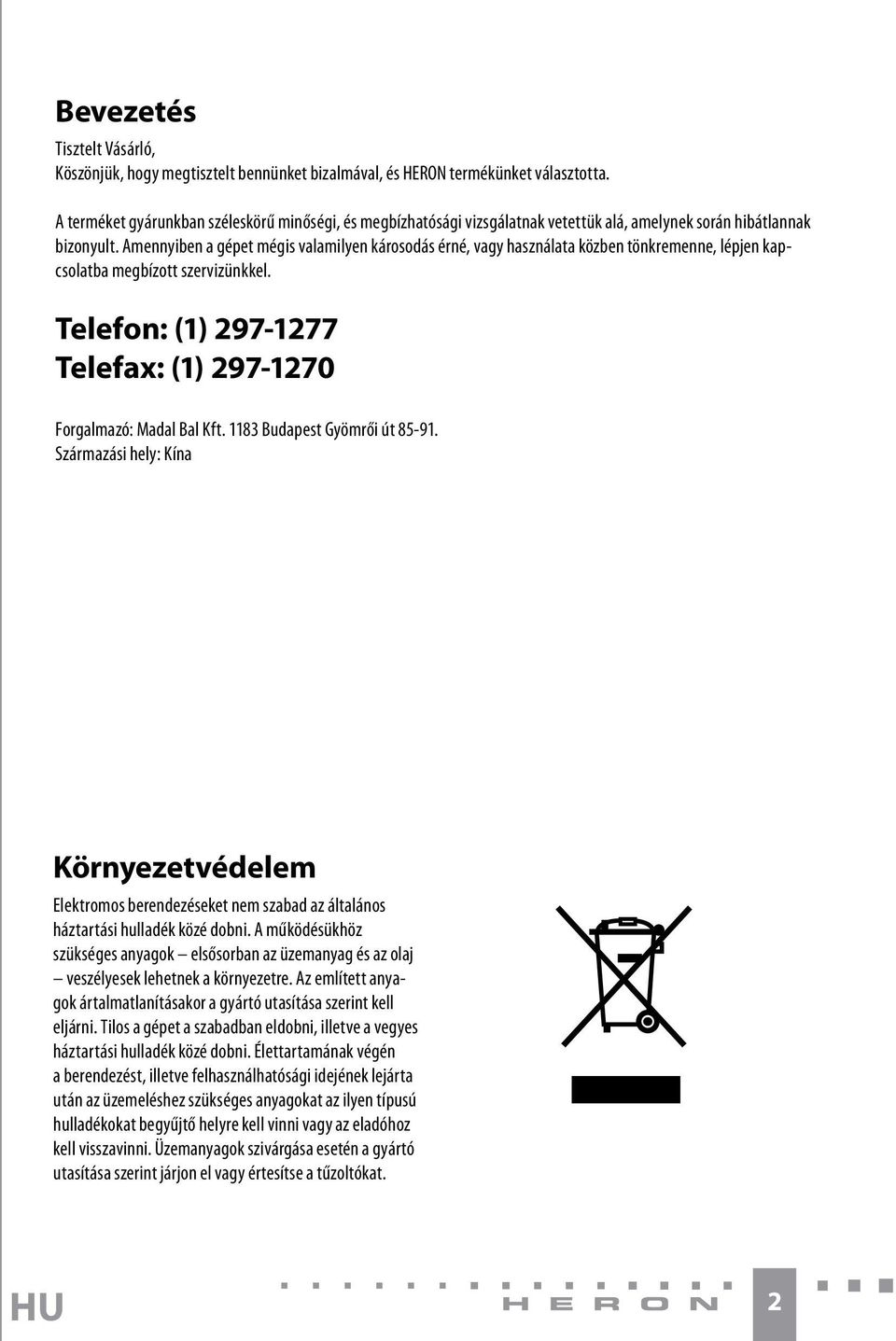 Bevezetés

Tisztelt Vásárló,
Köszönjük, hogy megtisztelt bennünket bizalmával, és HERON termékünket választotta.

A terméket gyárunkban széleskörű minőségi, és megbízhatósági vizsgálatnak vetettük alá, amelynek során hibátlannak bizonyult. Amennyiben a gépet mégis valamilyen károsodás érné, vagy használata közben tönkremenne, lépjen kapcsolatba megbízott szervizünkkel.

Telefon: (1) 297-1277
Telefax: (1) 297-1270

Forgalmazó: Madal Bal Kft. 1183 Budapest Gyömrői út 85-91.
Származási hely: Kína

Környezetvédelem

Elektromos berendezéseket nem szabad az általános háztartási hulladék közé dobni. A működésükhöz szükséges anyagok – elsősorban az üzemanyag és az olaj – veszélyesek lehetnek a környezetre. Az említett anyagok ártalmatlanításakor a gyártó utasítása szerint kell eljárni. Tilos a gépet a szabadban eldobni, illetve a vegyes háztartási hulladék közé dobni. Élettartamának végén a berendezést, illetve felhasználhatósági idejének lejárta után az üzemeléshez szükséges anyagokat az ilyen típusú hulladékokat begyűjtő helyre kell vinni vagy az eladóhoz kell visszavinni. Üzemanyagok szivárgása esetén a gyártó utasítása szerint járjon el vagy értesítse a tűzoltókat.

HU
HERON
2